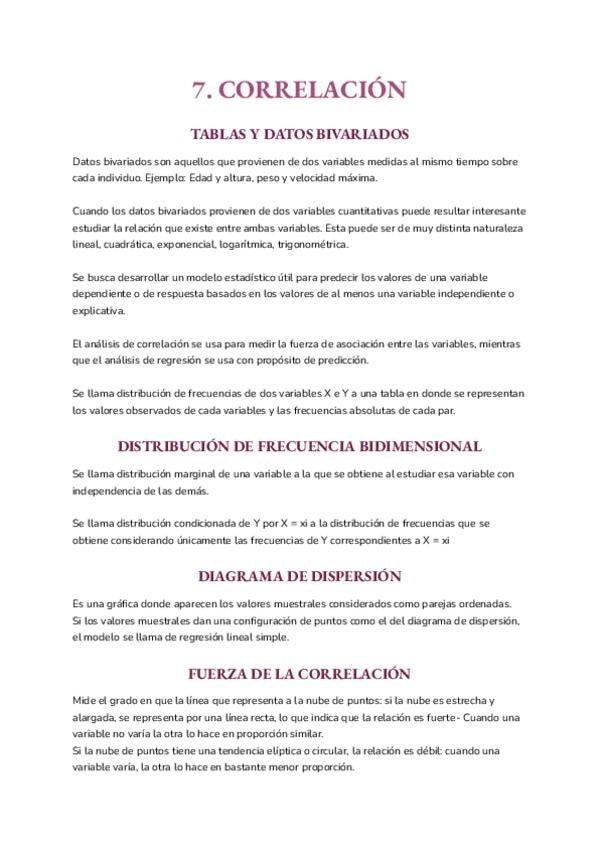 7. CORRELACIÓN

TABLAS Y DATOS BIVARIADOS

Datos bivariados son aquellos que provienen de dos variables medidas al mismo tiempo sobre cada individuo. Ejemplo: Edad y altura, peso y velocidad máxima.

Cuando los datos bivariados provienen de dos variables cuantitativas puede resultar interesante estudiar la relación que existe entre ambas variables. Esta puede ser de muy distinta naturaleza lineal, cuadrática, exponencial, logarítmica, trigonométrica.

Se busca desarrollar un modelo estadístico útil para predecir los valores de una variable dependiente o de respuesta basados en los valores de al menos una variable independiente o explicativa.

El análisis de correlación se usa para medir la fuerza de asociación entre las variables, mientras que el análisis de regresión se usa con propósito de predicción.

Se llama distribución de frecuencias de dos variables X e Y a una tabla en donde se representan los valores observados de cada variables y las frecuencias absolutas de cada par.

DISTRIBUCIÓN DE FRECUENCIA BIDIMENSIONAL

Se llama distribución marginal de una variable a la que se obtiene al estudiar esa variable con independencia de las demás.

Se llama distribución condicionada de Y por X = xi a la distribución de frecuencias que se obtiene considerando únicamente las frecuencias de Y correspondientes a X = xi

DIAGRAMA DE DISPERSIÓN

Es una gráfica donde aparecen los valores muestrales considerados como parejas ordenadas. Si los valores muestrales dan una configuración de puntos como el del diagrama de dispersión, el modelo se llama de regresión lineal simple.

FUERZA DE LA CORRELACIÓN

Mide el grado en que la línea que representa a la nube de puntos: si la nube es estrecha y alargada, se representa por una línea recta, lo que indica que la relación es fuerte- Cuando una variable no varía la otra lo hace en proporción similar.
Si la nube de puntos tiene una tendencia elíptica o circular, la relación es débil: cuando una variable varía, la otra lo hace en bastante menor proporción.